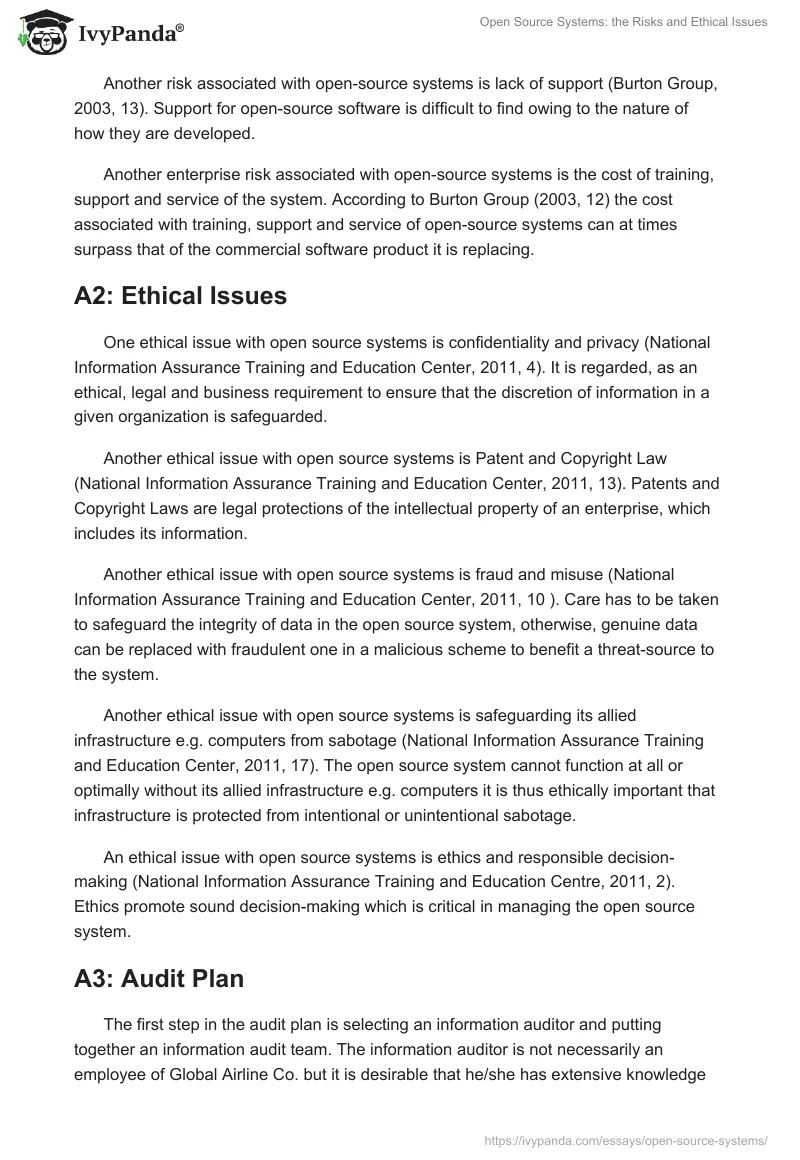 IvyPanda®

Open Source Systems: the Risks and Ethical Issues

Another risk associated with open-source systems is lack of support (Burton Group, 2003, 13). Support for open-source software is difficult to find owing to the nature of how they are developed.

Another enterprise risk associated with open-source systems is the cost of training, support and service of the system. According to Burton Group (2003, 12) the cost associated with training, support and service of open-source systems can at times surpass that of the commercial software product it is replacing.

A2: Ethical Issues

One ethical issue with open source systems is confidentiality and privacy (National Information Assurance Training and Education Center, 2011, 4). It is regarded, as an ethical, legal and business requirement to ensure that the discretion of information in a given organization is safeguarded.

Another ethical issue with open source systems is Patent and Copyright Law (National Information Assurance Training and Education Center, 2011, 13). Patents and Copyright Laws are legal protections of the intellectual property of an enterprise, which includes its information.

Another ethical issue with open source systems is fraud and misuse (National Information Assurance Training and Education Center, 2011, 10 ). Care has to be taken to safeguard the integrity of data in the open source system, otherwise, genuine data can be replaced with fraudulent one in a malicious scheme to benefit a threat-source to the system.

Another ethical issue with open source systems is safeguarding its allied infrastructure e.g. computers from sabotage (National Information Assurance Training and Education Center, 2011, 17). The open source system cannot function at all or optimally without its allied infrastructure e.g. computers it is thus ethically important that infrastructure is protected from intentional or unintentional sabotage.

An ethical issue with open source systems is ethics and responsible decision-making (National Information Assurance Training and Education Centre, 2011, 2). Ethics promote sound decision-making which is critical in managing the open source system.

A3: Audit Plan

The first step in the audit plan is selecting an information auditor and putting together an information audit team. The information auditor is not necessarily an employee of Global Airline Co. but it is desirable that he/she has extensive knowledge

https://ivypanda.com/essays/open-source-systems/